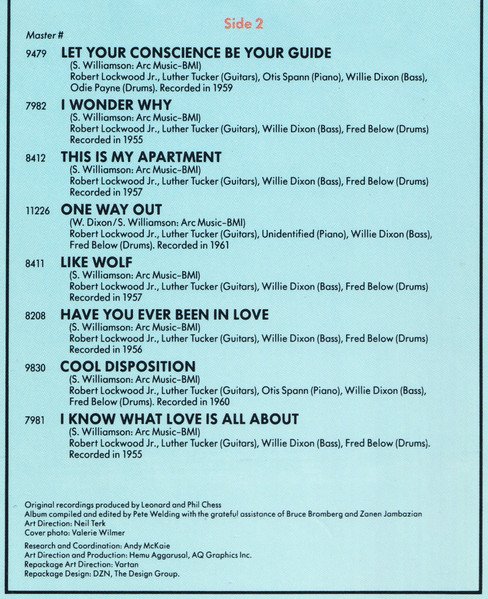 Side 2

Master #

9479 LET YOUR CONSCIENCE BE YOUR GUIDE
(S. Williamson: Arc Music-BMI)
Robert Lockwood Jr., Luther Tucker (Guitars), Otis Spann (Piano), Willie Dixon (Bass), Odie Payne (Drums). Recorded in 1959

7982 I WONDER WHY
(S. Williamson: Arc Music-BMI)
Robert Lockwood Jr., Luther Tucker (Guitars), Willie Dixon (Bass), Fred Below (Drums) Recorded in 1955

8412 THIS IS MY APARTMENT
(S. Williamson: Arc Music-BMI)
Robert Lockwood Jr., Luther Tucker (Guitars), Willie Dixon (Bass), Fred Below (Drums) Recorded in 1957

11226 ONE WAY OUT
(W. Dixon/S. Williamson: Arc Music-BMI)
Robert Lockwood Jr., Luther Tucker (Guitars), Unidentified (Piano), Willie Dixon (Bass), Fred Below (Drums). Recorded in 1961

8411 LIKE WOLF
(S. Williamson: Arc Music-BMI)
Robert Lockwood Jr., Luther Tucker (Guitars), Willie Dixon (Bass), Fred Below (Drums) Recorded in 1957

8208 HAVE YOU EVER BEEN IN LOVE
(S. Williamson: Arc Music-BMI)
Robert Lockwood Jr., Luther Tucker (Guitars), Willie Dixon (Bass), Fred Below (Drums) Recorded in 1956

9830 COOL DISPOSITION
(S. Williamson: Arc Music-BMI)
Robert Lockwood Jr., Luther Tucker (Guitars), Otis Spann (Piano), Willie Dixon (Bass), Fred Below (Drums). Recorded in 1960

7981 I KNOW WHAT LOVE IS ALL ABOUT
(S. Williamson: Arc Music-BMI)
Robert Lockwood Jr., Luther Tucker (Guitars), Willie Dixon (Bass), Fred Below (Drums). Recorded in 1955

Original recordings produced by Leonard and Phil Chess
Album compiled and edited by Pete Welding with the grateful assistance of Bruce Bromberg and Zanen Jambazian
Art Direction: Neil Terk
Cover photo: Valerie Wilmer

Research and Coordination: Andy McKaie
Art Direction and Production: Hemu Aggarusal, AQ Graphics Inc.
Repackage Art Direction: Vartan
Repackage Design: DZN, The Design Group.